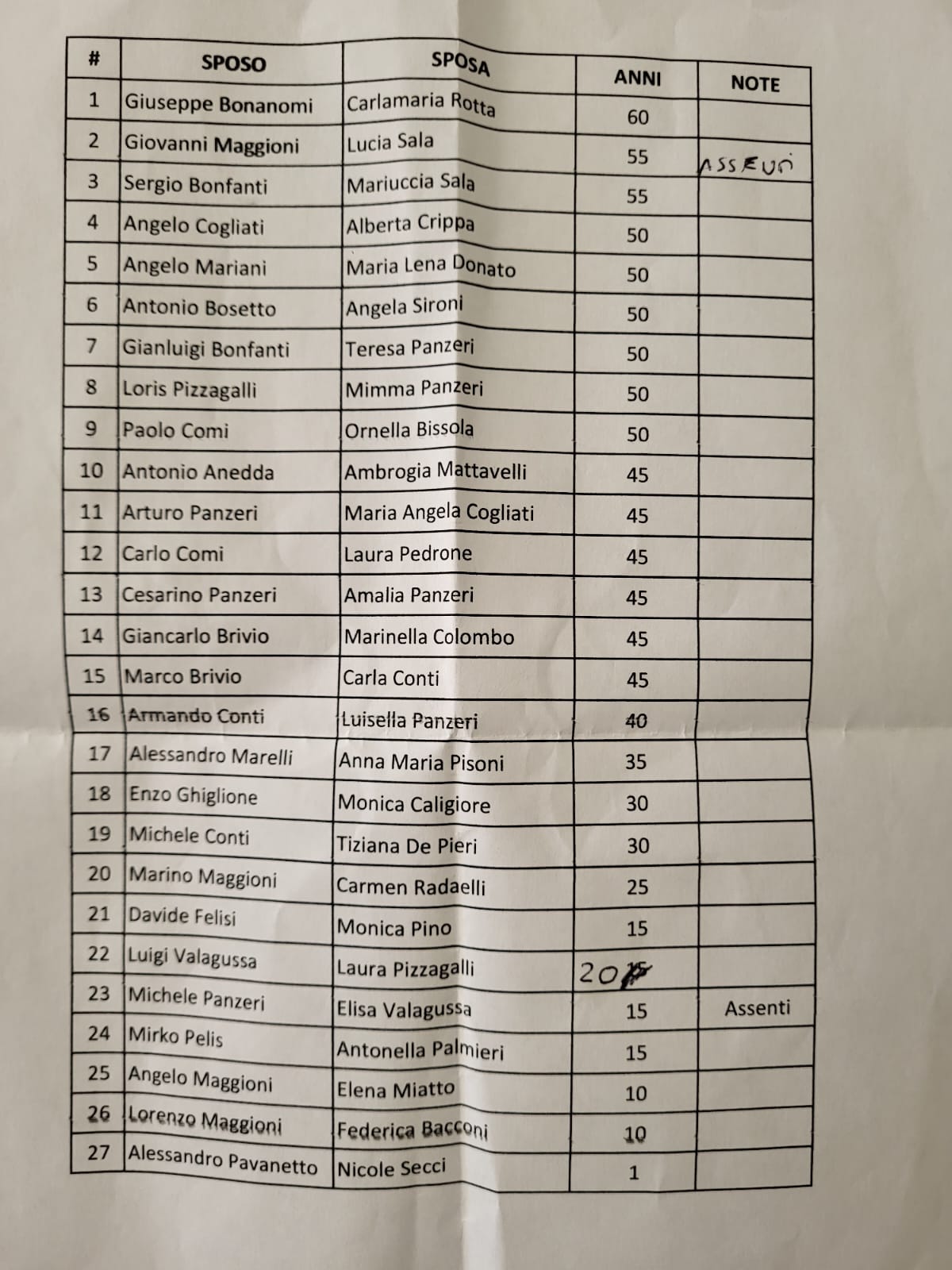 | # | SPOSO | SPOSA | ANNI | NOTE |
|---|---|---|---|---|
| 1 | Giuseppe Bonanomi | Carlamaria Rotta | 60 | |
| 2 | Giovanni Maggioni | Lucia Sala | 55 | ASSENTI |
| 3 | Sergio Bonfanti | Mariuccia Sala | 55 | |
| 4 | Angelo Cogliati | Alberta Crippa | 50 | |
| 5 | Angelo Mariani | Maria Lena Donato | 50 | |
| 6 | Antonio Bosetto | Angela Sironi | 50 | |
| 7 | Gianluigi Bonfanti | Teresa Panzeri | 50 | |
| 8 | Loris Pizzagalli | Mimma Panzeri | 50 | |
| 9 | Paolo Comi | Ornella Bissola | 50 | |
| 10 | Antonio Anedda | Ambrogia Mattavelli | 45 | |
| 11 | Arturo Panzeri | Maria Angela Cogliati | 45 | |
| 12 | Carlo Comi | Laura Pedrone | 45 | |
| 13 | Cesarino Panzeri | Amalia Panzeri | 45 | |
| 14 | Giancarlo Brivio | Marinella Colombo | 45 | |
| 15 | Marco Brivio | Carla Conti | 45 | |
| 16 | Armando Conti | Luisella Panzeri | 40 | |
| 17 | Alessandro Marelli | Anna Maria Pisoni | 35 | |
| 18 | Enzo Ghiglione | Monica Caligiore | 30 | |
| 19 | Michele Conti | Tiziana De Pieri | 30 | |
| 20 | Marino Maggioni | Carmen Radaelli | 25 | |
| 21 | Davide Felisi | Monica Pino | 15 | |
| 22 | Luigi Valagussa | Laura Pizzagalli | 20 | |
| 23 | Michele Panzeri | Elisa Valagussa | 15 | Assenti |
| 24 | Mirko Pelis | Antonella Palmieri | 15 | |
| 25 | Angelo Maggioni | Elena Miatto | 10 | |
| 26 | Lorenzo Maggioni | Federica Bacconi | 10 | |
| 27 | Alessandro Pavanetto | Nicole Secci | 1 | |